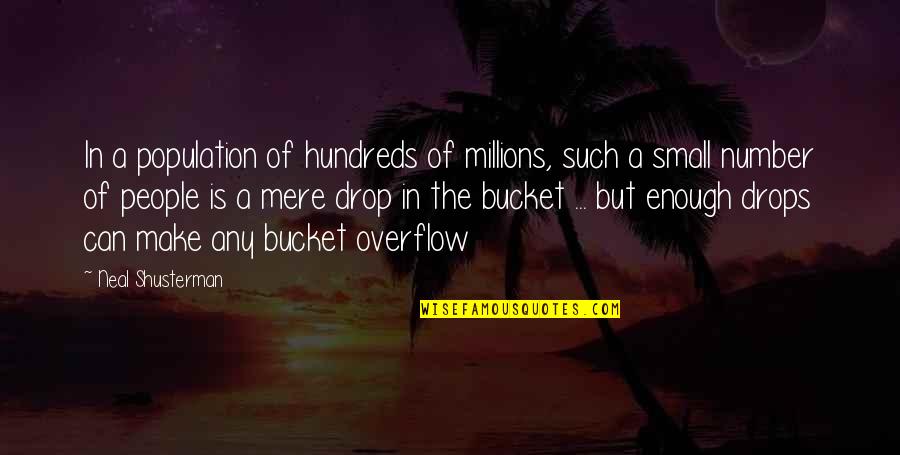 In a population of hundreds of millions, such a small number of people is a mere drop in the bucket ... but enough drops can make any bucket overflow

~ Neal Shusterman

WISEFAMOUSQUOTES.COM